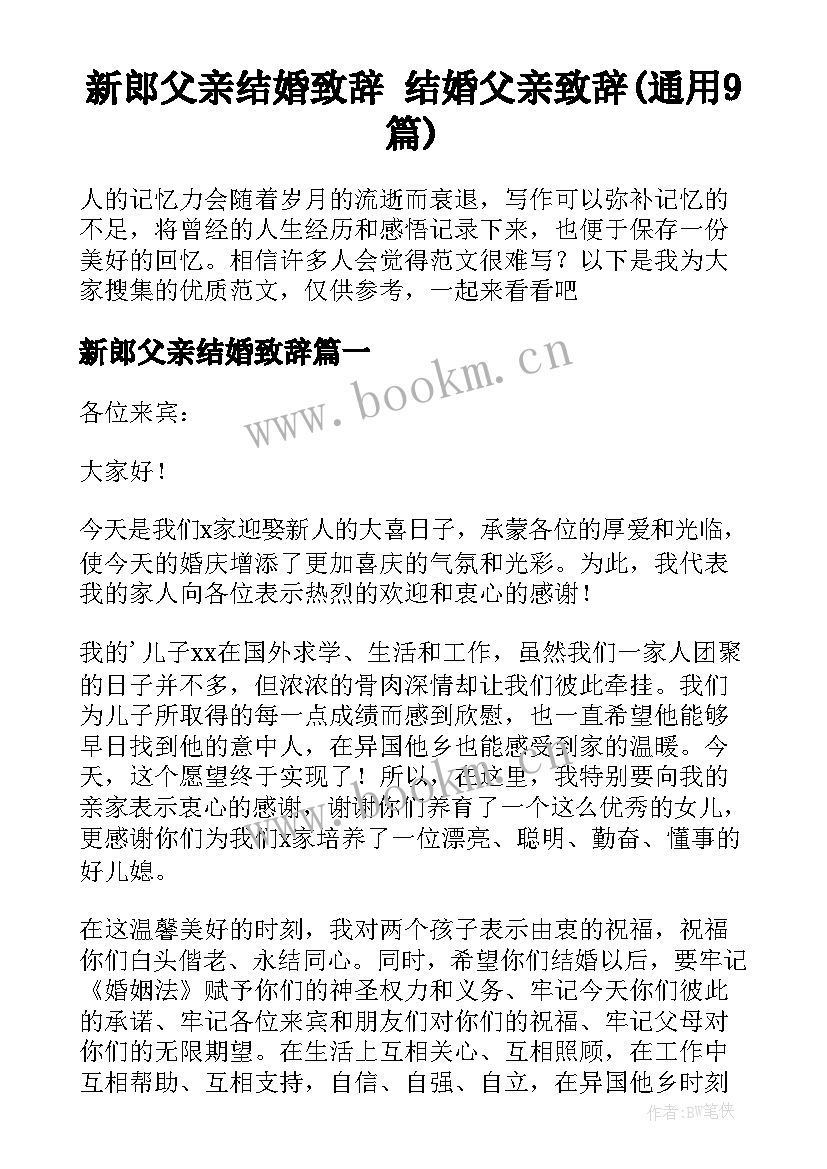 新郎父亲结婚致辞 结婚父亲致辞(通用9篇)

人的记忆力会随着岁月的流逝而衰退，写作可以弥补记忆的不足，将曾经的人生经历和感悟记录下来，也便于保存一份美好的回忆。相信许多人会觉得范文很难写？以下是我为大家搜集的优质范文，仅供参考，一起来看看吧

新郎父亲结婚致辞篇一

www.bookm.cn

各位来宾：

大家好！

今天是我们x家迎娶新人的大喜日子，承蒙各位的厚爱和光临，使今天的婚庆增添了更加喜庆的气氛和光彩。为此，我代表我的家人向各位表示热烈的欢迎和衷心的感谢！

我的'儿子xx在国外求学、生活和工作，虽然我们一家人团聚的日子并不多，但浓浓的骨肉深情却让我们彼此牵挂。我们为儿子所取得的每一点成绩而感到欣慰，也一直希望他能够早日找到他的意中人，在异国他乡也能感受到家的温暖。今天，这个愿望终于实现了！所以，在这里，我特别要向我的亲家表示衷心的感谢，谢谢你们养育了一个这么优秀的女儿，更感谢你们为我们x家培养了一位漂亮、聪明、勤奋、懂事的好儿媳。

在这温馨美好的时刻，我对两个孩子表示由衷的祝福，祝福你们白头偕老、永结同心。同时，希望你们结婚以后，要牢记《婚姻法》赋予你们的神圣权力和义务、牢记今天你们彼此的承诺、牢记各位来宾和朋友们对你们的祝福、牢记父母对你们的无限期望。在生活上互相关心、互相照顾，在工作中互相帮助、互相支持，自信、自强、自立，在异国他乡时刻

作者:BW笔侠